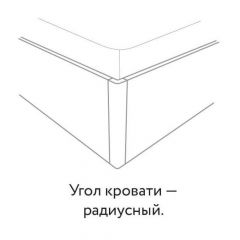 Угол кровати — радиусный.